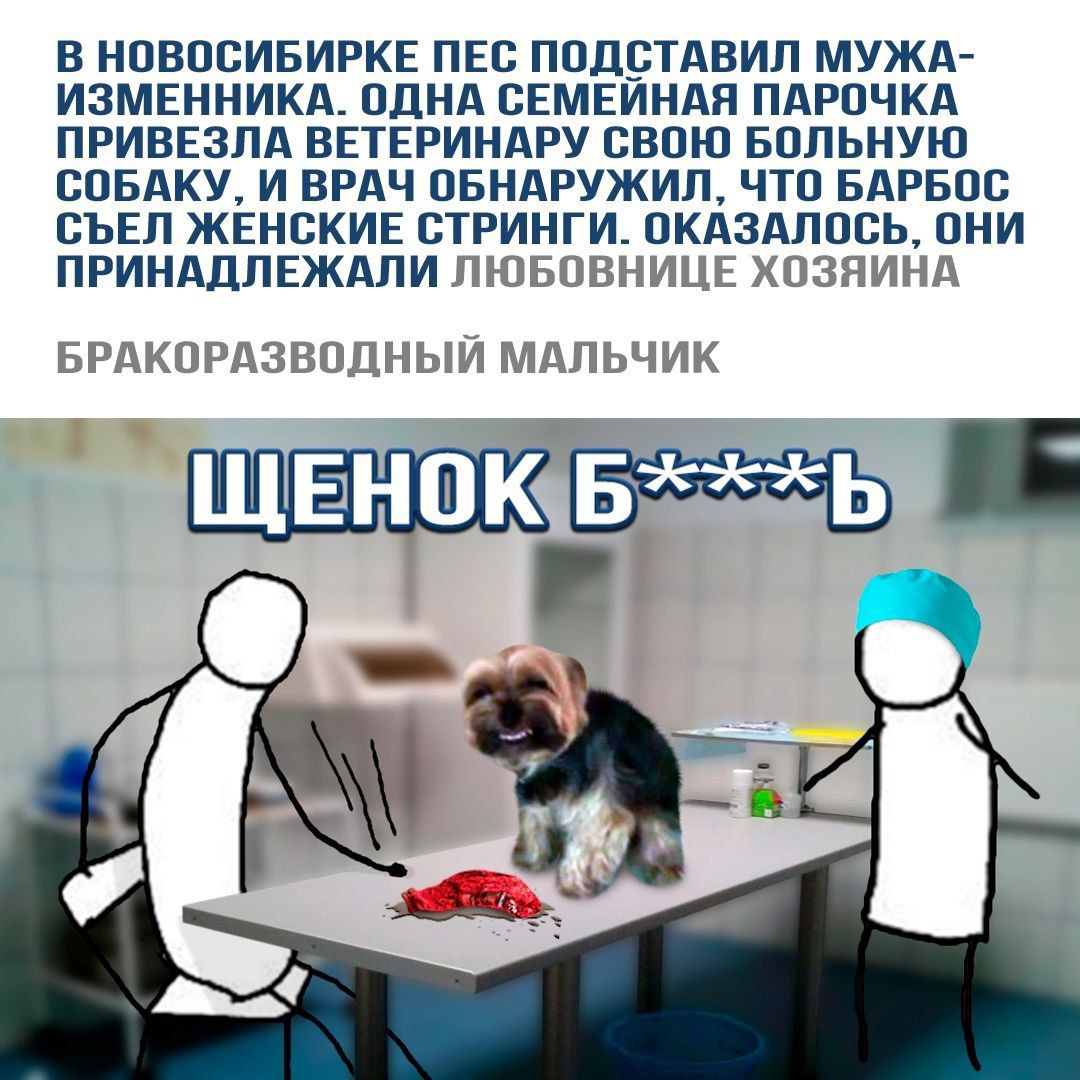 В НОВОСИБИРКЕ ПЕС ПОДСТАВИЛ МУЖА-ИЗМЕННИКА. ОДНА СЕМЕЙНАЯ ПАРОЧКА ПРИВЕЗЛА ВЕТЕРИНАРУ СВОЮ БОЛЬНУЮ СОБАКУ, И ВРАЧ ОБНАРУЖИЛ, ЧТО БАРБОС СЪЕЛ ЖЕНСКИЕ СТРИНГИ. ОКАЗАЛОСЬ, ОНИ ПРИНАДЛЕЖАЛИ ЛЮБОВНИЦЕ ХОЗЯИНА

БРАКОРАЗВОДНЫЙ МАЛЬЧИК

ЩЕНОК Б***Ь